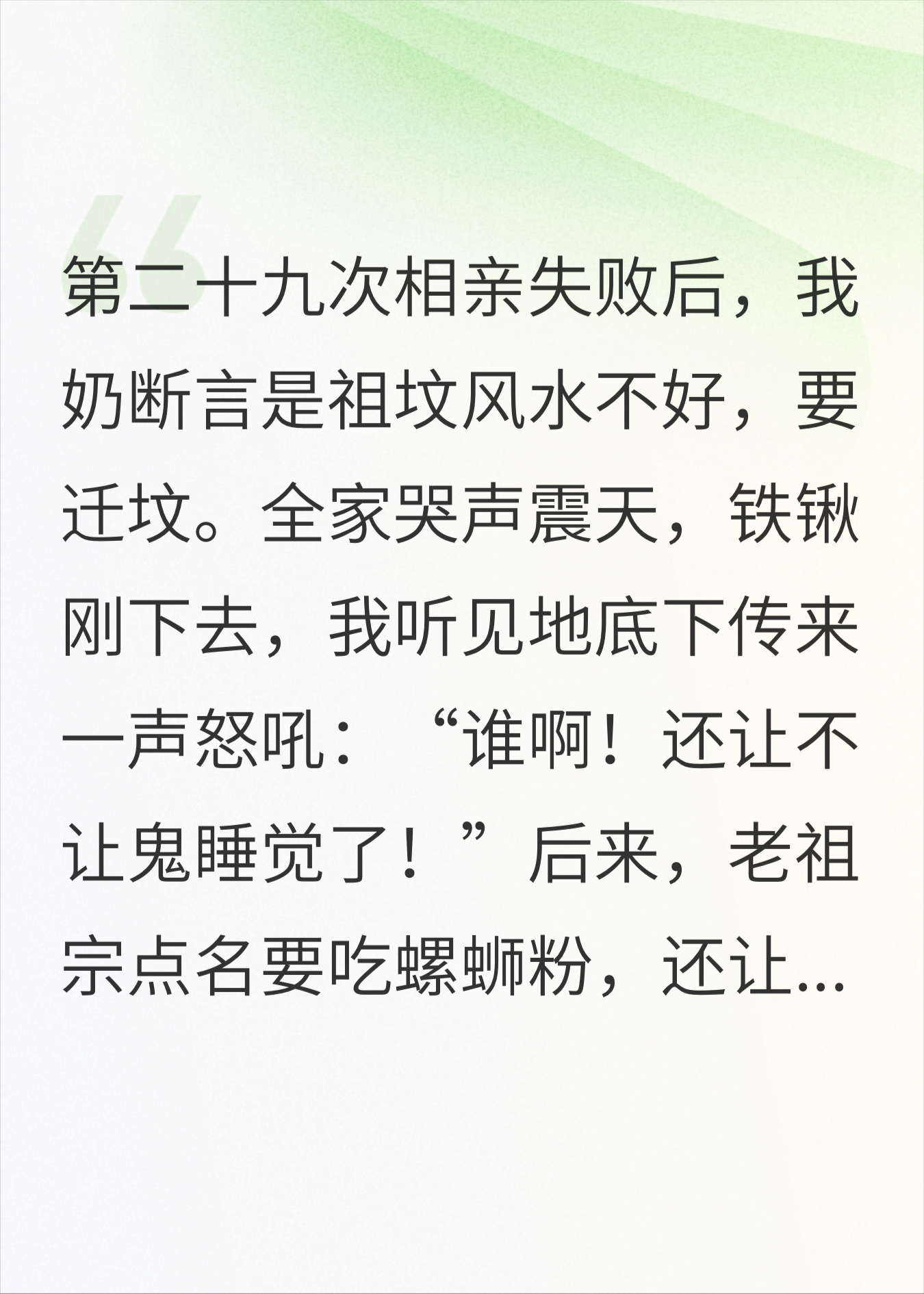 第二十九次相亲失败后，我奶断言是祖坟风水不好，要迁坟。全家哭声震天，铁锹刚下去，我听见地底下传来一声怒吼：“谁啊！还让不让鬼睡觉了！”后来，老祖宗点名要吃螺蛳粉，还让...